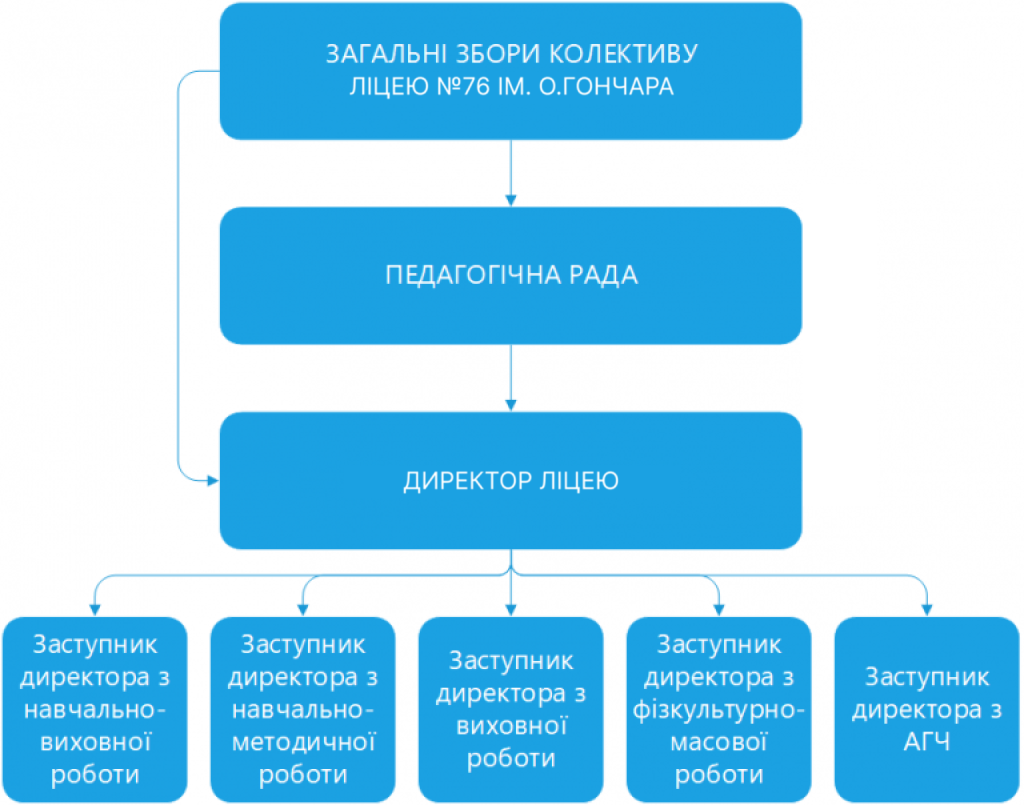 ЗАГАЛЬНІ ЗБОРИ КОЛЕКТИВУ ЛІЦЕЮ №76 ІМ. О.ГОНЧАРА

ПЕДАГОГІЧНА РАДА

ДИРЕКТОР ЛІЦЕЮ

Заступник директора з навчально-виховної роботи

Заступник директора з навчально-методичної роботи

Заступник директора з виховної роботи

Заступник директора з фізкультурно-масової роботи

Заступник директора з АГЧ